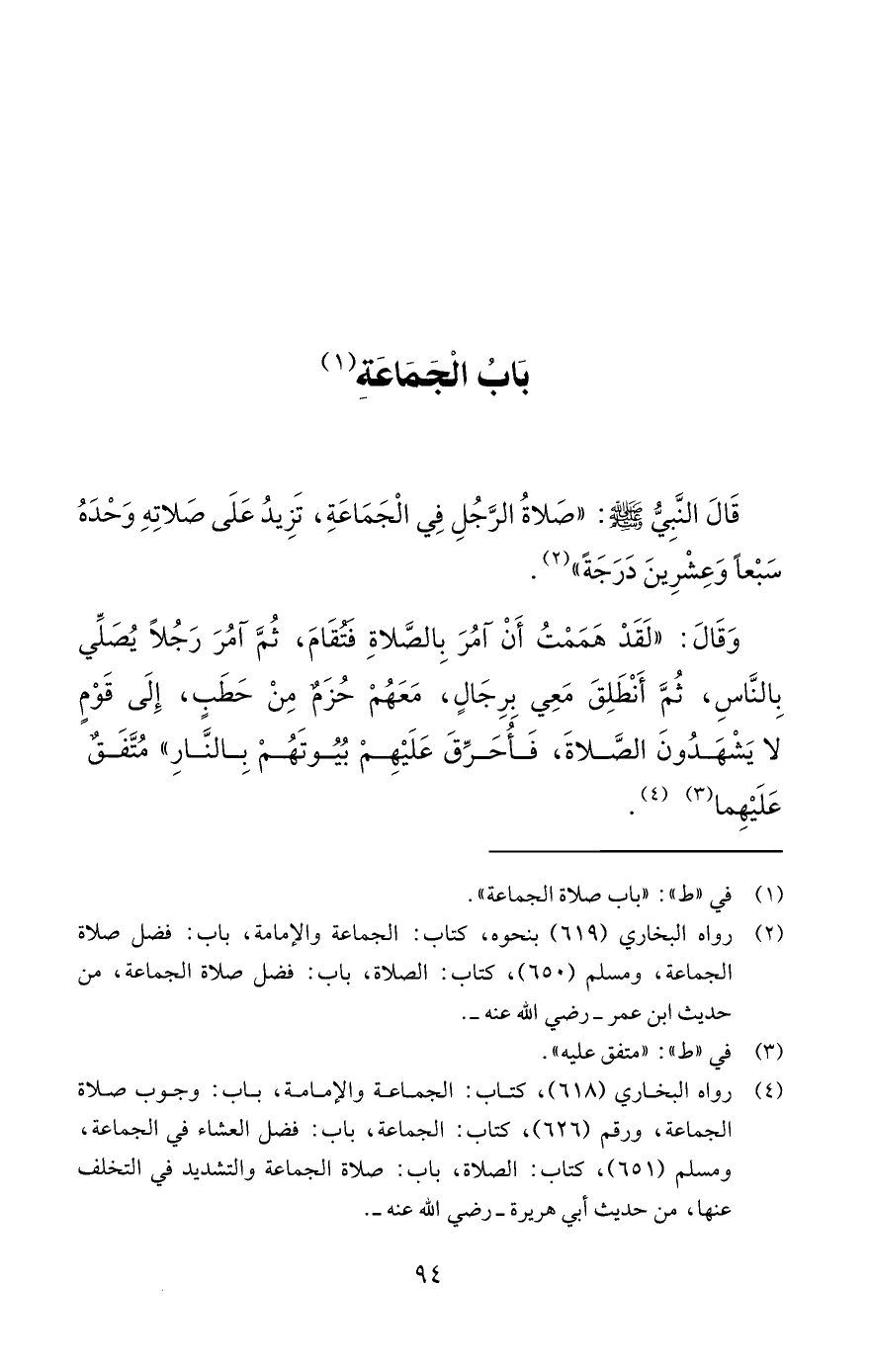 بَابُ الْجَمَاعَةِ(١)

قَالَ النَّبِيُّ ﷺ: «صَلاةُ الرَّجُلِ فِي الْجَمَاعَةِ، تَزِيدُ عَلَى صَلاتِهِ وَحْدَهُ سَبْعاً وَعِشْرِينَ دَرَجَةً»(٢).

وَقَالَ: «لَقَدْ هَمَمْتُ أَنْ آمُرَ بِالصَّلاةِ فَتُقَامَ، ثُمَّ آمُرَ رَجُلاً يُصَلِّي بِالنَّاسِ، ثُمَّ أَنْطَلِقَ مَعِي بِرِجَالٍ، مَعَهُمْ حُزَمٌ مِنْ حَطَبٍ، إِلَى قَوْمٍ لا يَشْهَدُونَ الصَّلاةَ، فَأُحَرِّقَ عَلَيْهِمْ بُيُوتَهُمْ بِالنَّارِ» مُتَّفَقٌ عَلَيْهِما(٣) (٤).

(١) في «ط»: «باب صلاة الجماعة».
(٢) رواه البخاري (٦١٩) بنحوه، كتاب: الجماعة والإمامة، باب: فضل صلاة الجماعة، ومسلم (٦٥٠)، كتاب: الصلاة، باب: فضل صلاة الجماعة، من حديث ابن عمر ـ رضي الله عنه ـ.
(٣) في «ط»: «متفق عليه».
(٤) رواه البخاري (٦١٨)، كتاب: الجماعة والإمامة، باب: وجوب صلاة الجماعة، ورقم (٦٢٦)، كتاب: الجماعة، باب: فضل العشاء في الجماعة، ومسلم (٦٥١)، كتاب: الصلاة، باب: صلاة الجماعة والتشديد في التخلف عنها، من حديث أبي هريرة ـ رضي الله عنه ـ.

٩٤